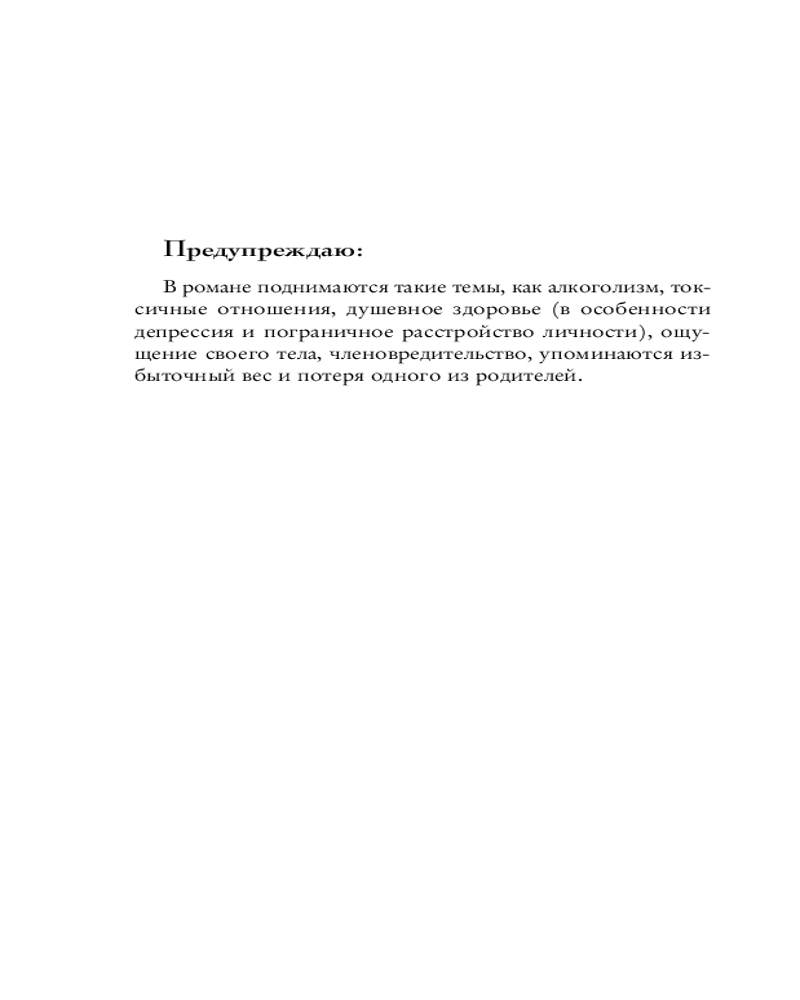 Предупреждаю:

В романе поднимаются такие темы, как алкоголизм, токсичные отношения, душевное здоровье (в особенности депрессия и пограничное расстройство личности), ощущение своего тела, членовредительство, упоминаются избыточный вес и потеря одного из родителей.